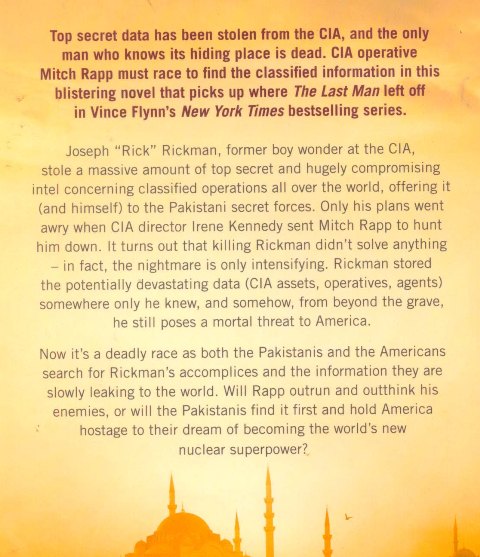 Top secret data has been stolen from the CIA, and the only man who knows its hiding place is dead. CIA operative Mitch Rapp must race to find the classified information in this blistering novel that picks up where The Last Man left off in Vince Flynn's New York Times bestselling series.

Joseph "Rick" Rickman, former boy wonder at the CIA, stole a massive amount of top secret and hugely compromising intel concerning classified operations all over the world, offering it (and himself) to the Pakistani secret forces. Only his plans went awry when CIA director Irene Kennedy sent Mitch Rapp to hunt him down. It turns out that killing Rickman didn't solve anything – in fact, the nightmare is only intensifying. Rickman stored the potentially devastating data (CIA assets, operatives, agents) somewhere only he knew, and somehow, from beyond the grave, he still poses a mortal threat to America.

Now it's a deadly race as both the Pakistanis and the Americans search for Rickman's accomplices and the information they are slowly leaking to the world. Will Rapp outrun and outthink his enemies, or will the Pakistanis find it first and hold America hostage to their dream of becoming the world's new nuclear superpower?